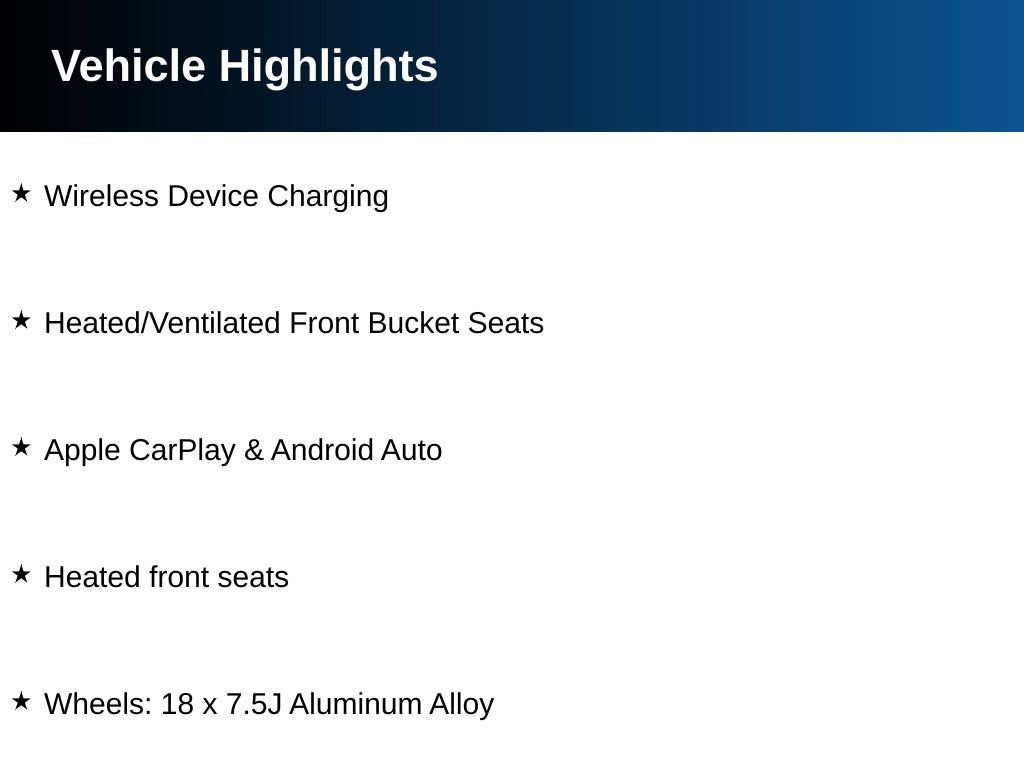 Vehicle Highlights

★ Wireless Device Charging

★ Heated/Ventilated Front Bucket Seats

★ Apple CarPlay & Android Auto

★ Heated front seats

★ Wheels: 18 x 7.5J Aluminum Alloy